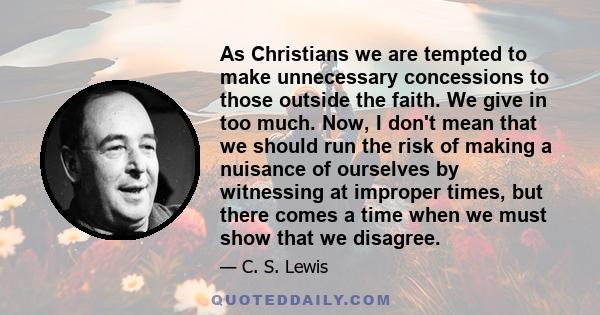 As Christians we are tempted to make unnecessary concessions to those outside the faith. We give in too much. Now, I don't mean that we should run the risk of making a nuisance of ourselves by witnessing at improper times, but there comes a time when we must show that we disagree.

— C. S. Lewis

QUOTEDDAILY.COM